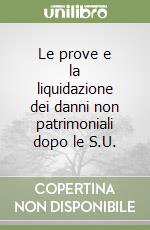 unilibro

Le prove e la liquidazione dei danni non patrimoniali dopo le S.U.

COPERTINA NON DISPONIBILE